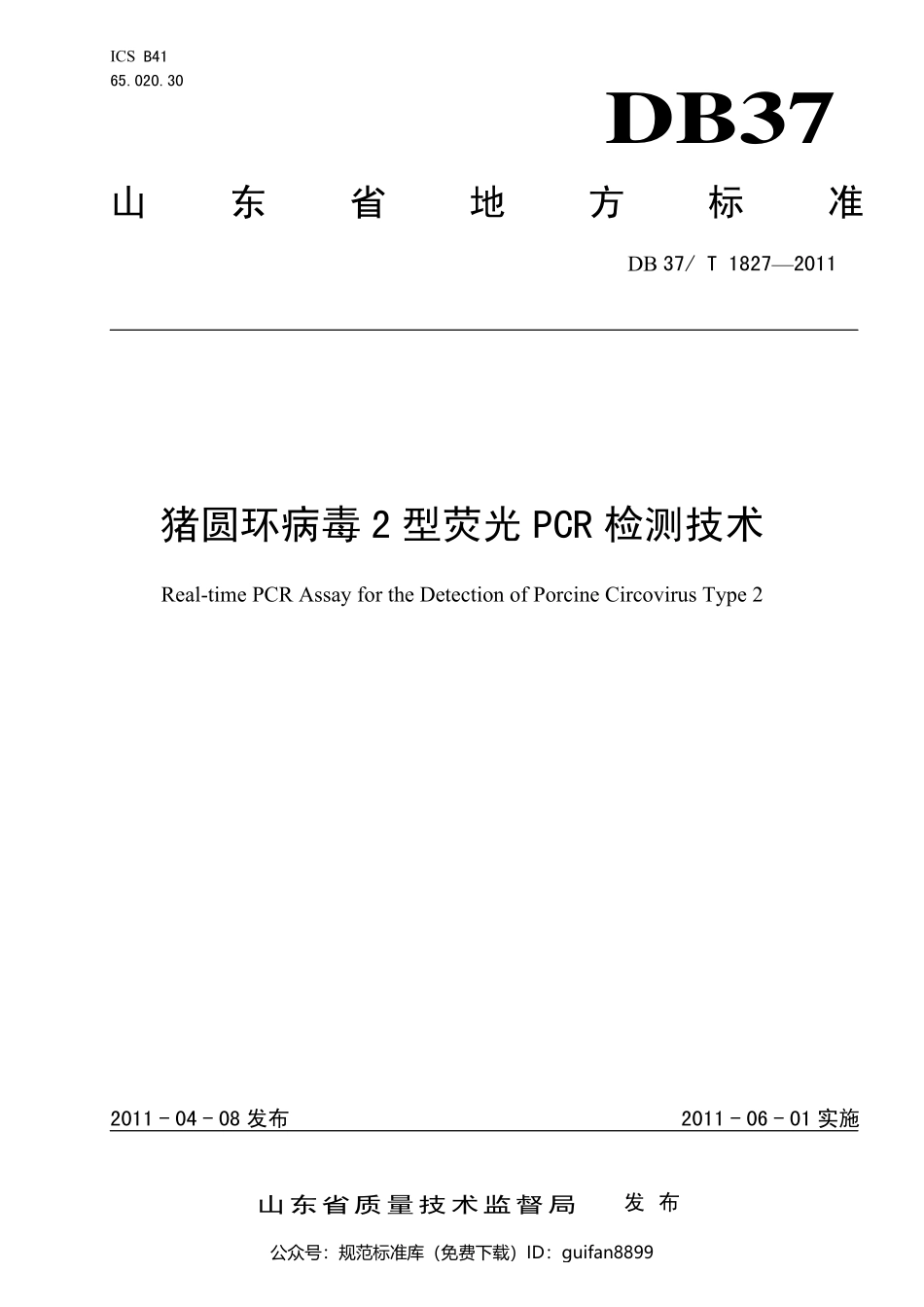 ICS B41
65.020.30

DB37

山东省地方标准

DB 37/ T 1827—2011

猪圆环病毒 2 型荧光 PCR 检测技术

Real-time PCR Assay for the Detection of Porcine Circovirus Type 2

2011 - 04 - 08 发布

2011 - 06 - 01 实施

山东省质量技术监督局 发布

公众号：规范标准库（免费下载）ID：guifan8899